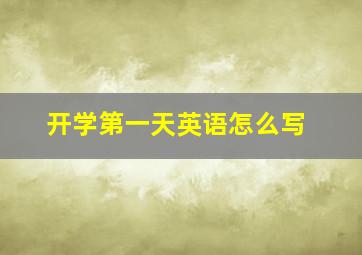 开学第一天英语怎么写